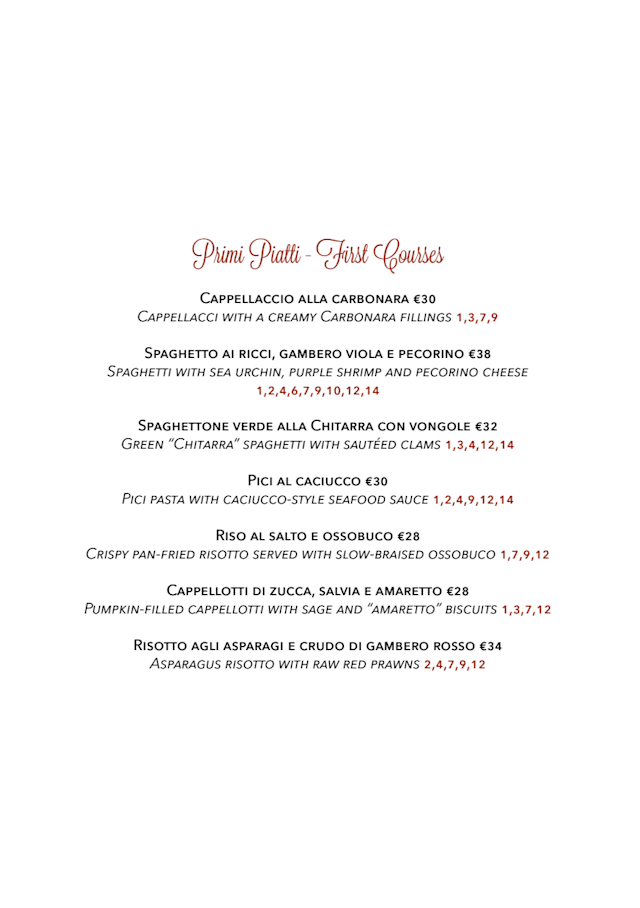 Primi Piatti - First Courses

Cappellaccio alla carbonara €30
Cappellacci with a creamy Carbonara fillings 1,3,7,9

Spaghetto ai ricci, gambero viola e pecorino €38
Spaghetti with sea urchin, purple shrimp and pecorino cheese 1,2,4,6,7,9,10,12,14

Spaghettone verde alla Chitarra con vongole €32
Green "Chitarra" spaghetti with sautéed clams 1,3,4,12,14

Pici al caciucco €30
Pici pasta with caciucco-style seafood sauce 1,2,4,9,12,14

Riso al salto e ossobuco €28
Crispy pan-fried risotto served with slow-braised ossobuco 1,7,9,12

Cappellotti di zucca, salvia e amaretto €28
Pumpkin-filled cappellotti with sage and "amaretto" biscuits 1,3,7,12

Risotto agli asparagi e crudo di gambero rosso €34
Asparagus risotto with raw red prawns 2,4,7,9,12